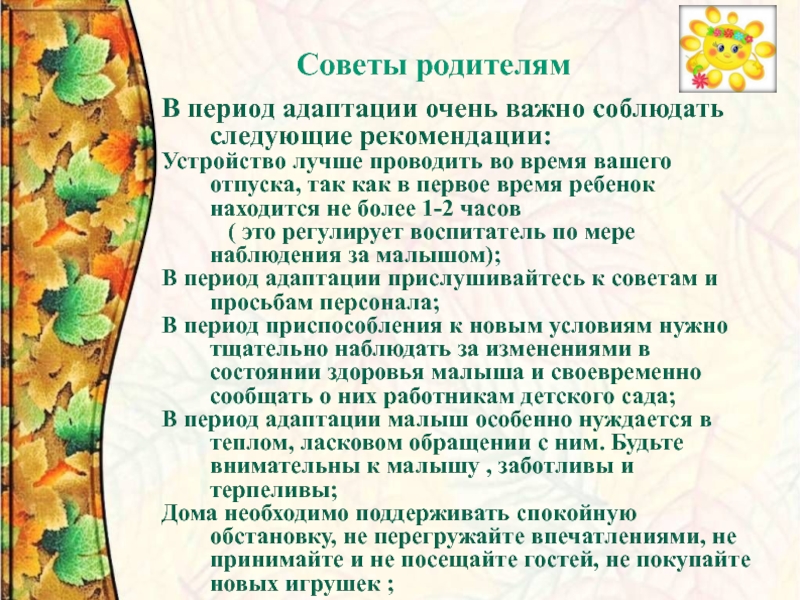 Советы родителям

В период адаптации очень важно соблюдать следующие рекомендации:

Устройство лучше проводить во время вашего отпуска, так как в первое время ребенок находится не более 1-2 часов ( это регулирует воспитатель по мере наблюдения за малышом);

В период адаптации прислушивайтесь к советам и просьбам персонала;

В период приспособления к новым условиям нужно тщательно наблюдать за изменениями в состоянии здоровья малыша и своевременно сообщать о них работникам детского сада;

В период адаптации малыш особенно нуждается в теплом, ласковом обращении с ним. Будьте внимательны к малышу , заботливы и терпеливы;

Дома необходимо поддерживать спокойную обстановку, не перегружайте впечатлениями, не принимайте и не посещайте гостей, не покупайте новых игрушек ;